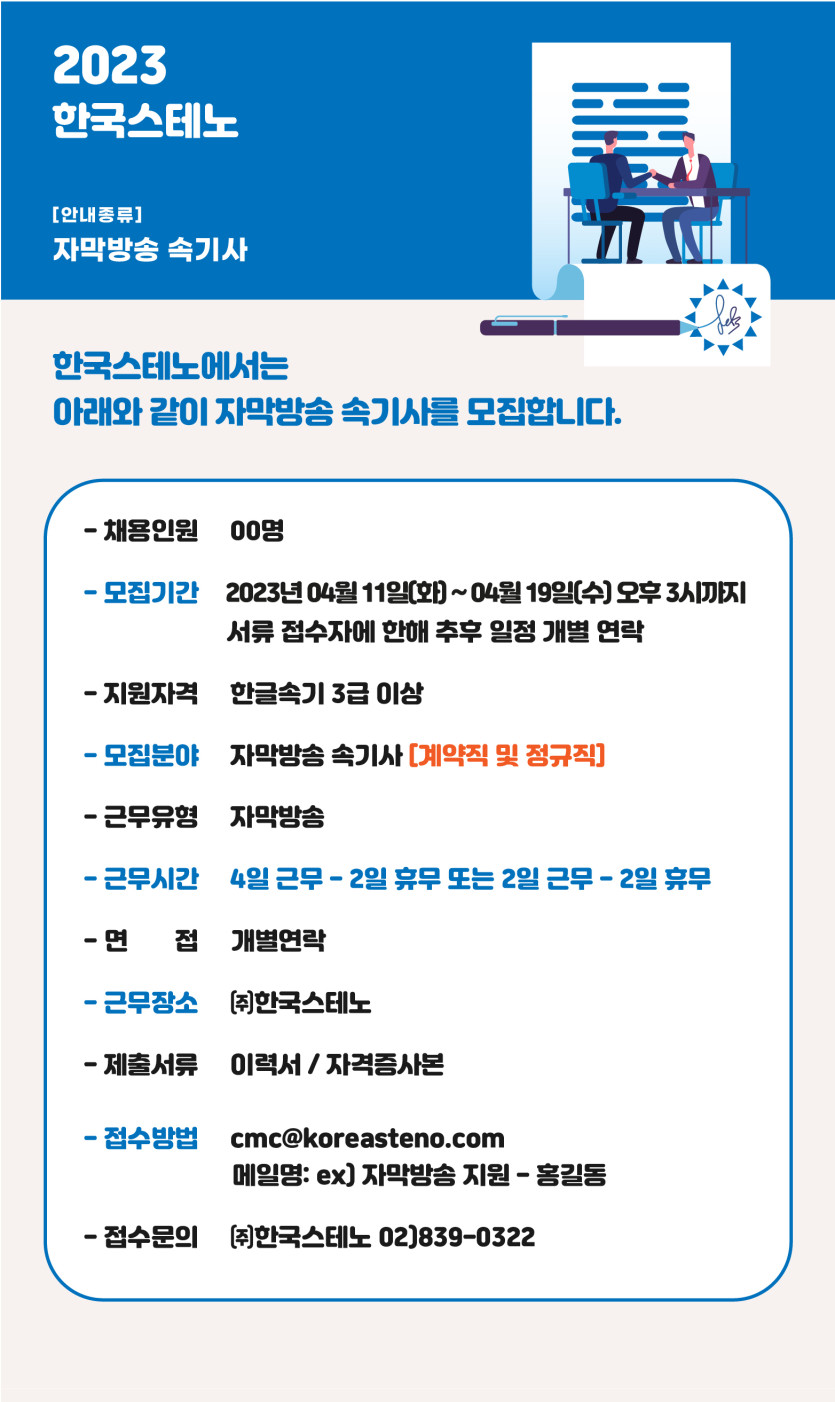 2023
한국스테노

[안내종류]
자막방송 속기사

한국스테노에서는
아래와 같이 자막방송 속기사를 모집합니다.

- 채용인원 00명

- 모집기간 2023년 04월 11일(화) ~ 04월 19일(수) 오후 3시까지
서류 접수자에 한해 추후 일정 개별 연락

- 지원자격 한글속기 3급 이상

- 모집분야 자막방송 속기사 [계약직 및 정규직]

- 근무유형 자막방송

- 근무시간 4일 근무 - 2일 휴무 또는 2일 근무 - 2일 휴무

- 면 접 개별연락

- 근무장소 ㈜한국스테노

- 제출서류 이력서 / 자격증사본

- 접수방법 cmc@koreasteno.com
메일명: ex) 자막방송 지원 - 홍길동

- 접수문의 ㈜한국스테노 02)839-0322